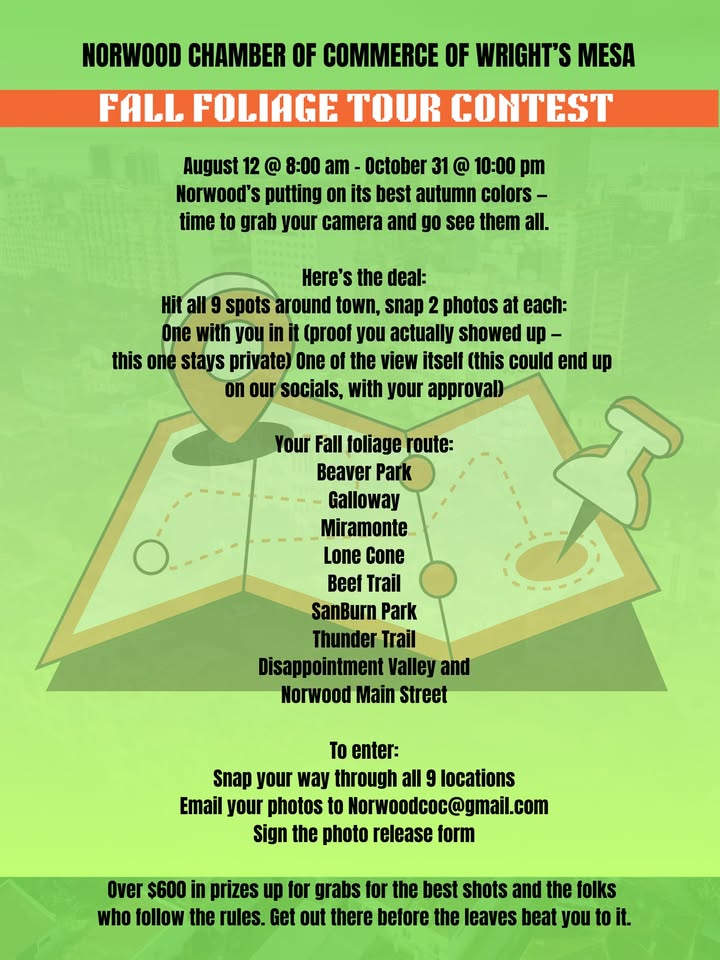 NORWOOD CHAMBER OF COMMERCE OF WRIGHT'S MESA

FALL FOLIAGE TOUR CONTEST

August 12 @ 8:00 am - October 31 @ 10:00 pm
Norwood's putting on its best autumn colors – time to grab your camera and go see them all.

Here's the deal:
Hit all 9 spots around town, snap 2 photos at each:
One with you in it (proof you actually showed up – this one stays private) One of the view itself (this could end up on our socials, with your approval)

Your Fall foliage route:
Beaver Park
Galloway
Miramonte
Lone Cone
Beef Trail
SanBurn Park
Thunder Trail
Disappointment Valley and
Norwood Main Street

To enter:
Snap your way through all 9 locations
Email your photos to Norwoodcoc@gmail.com
Sign the photo release form

Over $600 in prizes up for grabs for the best shots and the folks who follow the rules. Get out there before the leaves beat you to it.